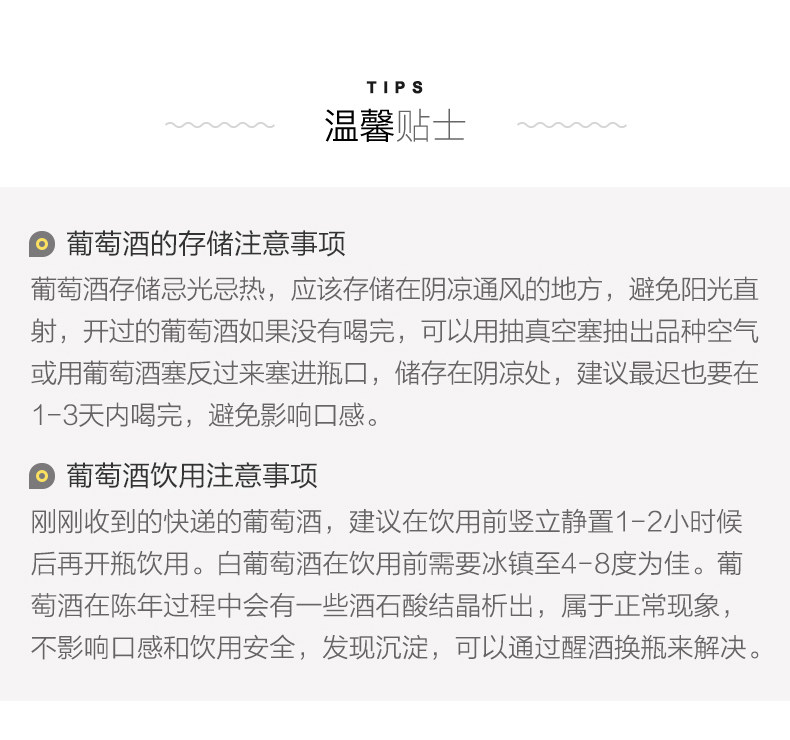 TIPS
温馨贴士

葡萄酒的存储注意事项
葡萄酒存储忌光忌热，应该存储在阴凉通风的地方，避免阳光直射，开过的葡萄酒如果没有喝完，可以用抽真空塞抽出品种空气或用葡萄酒塞反过来塞进瓶口，储存在阴凉处，建议最迟也要在1-3天内喝完，避免影响口感。

葡萄酒饮用注意事项
刚刚收到的快递的葡萄酒，建议在饮用前竖立静置1-2小时候后再开瓶饮用。白葡萄酒在饮用前需要冰镇至4-8度为佳。葡萄酒在陈年过程中会有一些酒石酸结晶析出，属于正常现象，不影响口感和饮用安全，发现沉淀，可以通过醒酒换瓶来解决。